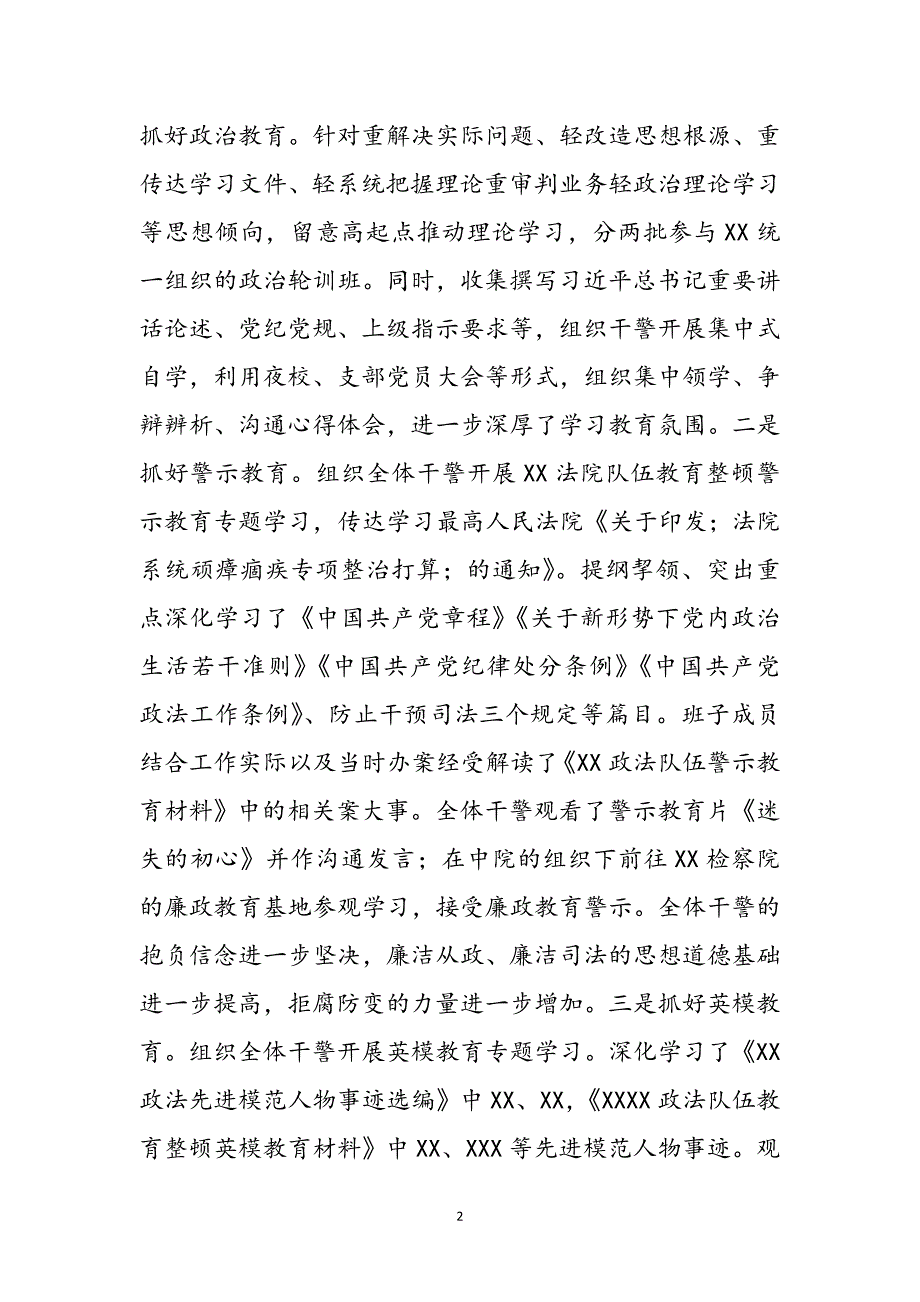 抓好政治教育。针对重解决实际问题、轻改造思想根源、重传达学习文件、轻系统把握理论重审判业务轻政治理论学习等思想倾向，留意高起点推动理论学习，分两批参与XX统一组织的政治轮训班。同时，收集撰写习近平总书记重要讲话论述、党纪党规、上级指示要求等，组织干警开展集中式自学，利用夜校、支部党员大会等形式，组织集中领学、争辩辨析、沟通心得体会，进一步深厚了学习教育氛围。二是抓好警示教育。组织全体干警开展XX法院队伍教育整顿警示教育专题学习，传达学习最高人民法院《关于印发；法院系统顽瘴痼疾专项整治打算；的通知》。提纲挈领、突出重点深化学习了《中国共产党章程》《关于新形势下党内政治生活若干准则》《中国共产党纪律处分条例》《中国共产党政法工作条例》、防止干预司法三个规定等篇目。班子成员结合工作实际以及当时办案经受解读了《XX政法队伍警示教育材料》中的相关案大事。全体干警观看了警示教育片《迷失的初心》并作沟通发言；在中院的组织下前往XX检察院的廉政教育基地参观学习，接受廉政教育警示。全体干警的抱负信念进一步坚决，廉洁从政、廉洁司法的思想道德基础进一步提高，拒腐防变的力量进一步增加。三是抓好英模教育。组织全体干警开展英模教育专题学习。深化学习了《XX政法先进模范人物事迹选编》中XX、XX，《XXXX政法队伍教育整顿英模教育材料》中XX、XXX等先进模范人物事迹。观

2